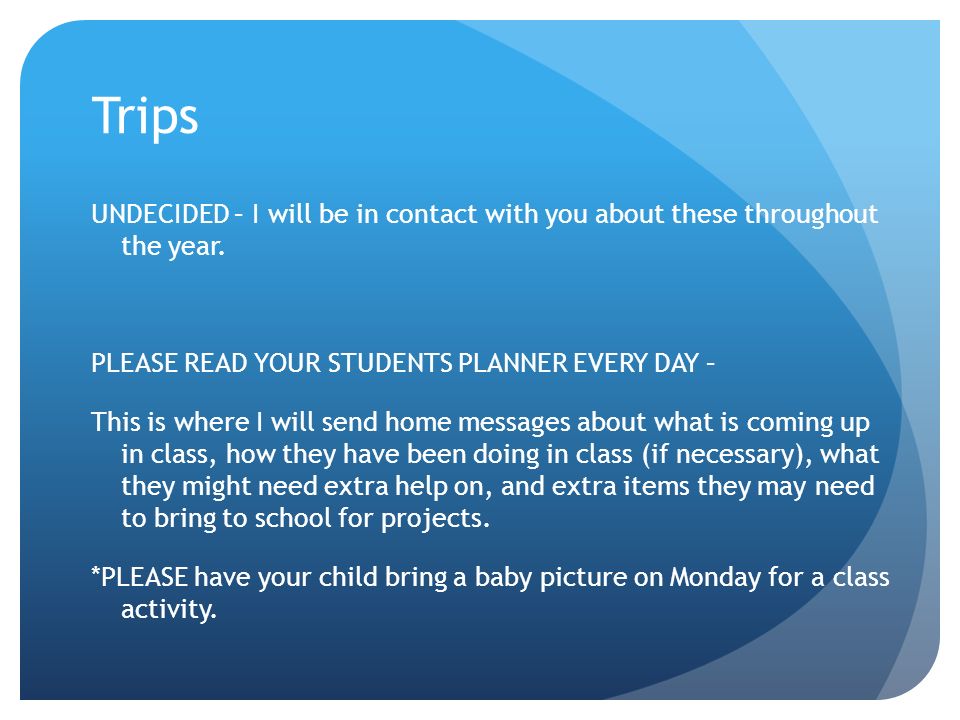 Trips

UNDECIDED – I will be in contact with you about these throughout the year.

PLEASE READ YOUR STUDENTS PLANNER EVERY DAY –

This is where I will send home messages about what is coming up in class, how they have been doing in class (if necessary), what they might need extra help on, and extra items they may need to bring to school for projects.

*PLEASE have your child bring a baby picture on Monday for a class activity.